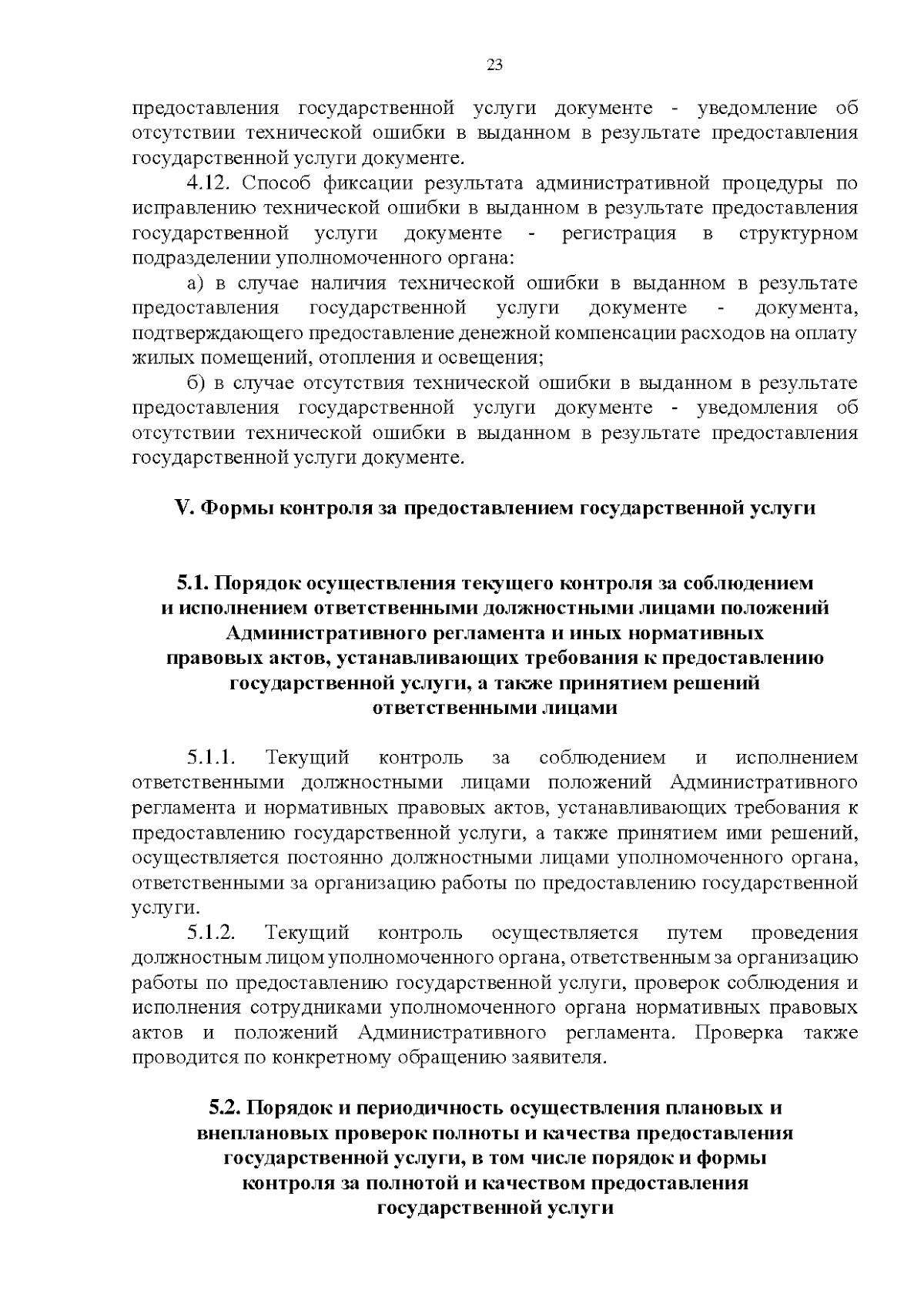 23

предоставления государственной услуги документе - уведомление об отсутствии технической ошибки в выданном в результате предоставления государственной услуги документе.

4.12. Способ фиксации результата административной процедуры по исправлению технической ошибки в выданном в результате предоставления государственной услуги документе - регистрация в структурном подразделении уполномоченного органа:

а) в случае наличия технической ошибки в выданном в результате предоставления государственной услуги документе - документа, подтверждающего предоставление денежной компенсации расходов на оплату жилых помещений, отопления и освещения;

б) в случае отсутствия технической ошибки в выданном в результате предоставления государственной услуги документе - уведомления об отсутствии технической ошибки в выданном в результате предоставления государственной услуги документе.

V. Формы контроля за предоставлением государственной услуги

5.1. Порядок осуществления текущего контроля за соблюдением и исполнением ответственными должностными лицами положений Административного регламента и иных нормативных правовых актов, устанавливающих требования к предоставлению государственной услуги, а также принятием решений ответственными лицами

5.1.1. Текущий контроль за соблюдением и исполнением ответственными должностными лицами положений Административного регламента и нормативных правовых актов, устанавливающих требования к предоставлению государственной услуги, а также принятием ими решений, осуществляется постоянно должностными лицами уполномоченного органа, ответственными за организацию работы по предоставлению государственной услуги.

5.1.2. Текущий контроль осуществляется путем проведения должностным лицом уполномоченного органа, ответственным за организацию работы по предоставлению государственной услуги, проверок соблюдения и исполнения сотрудниками уполномоченного органа нормативных правовых актов и положений Административного регламента. Проверка также проводится по конкретному обращению заявителя.

5.2. Порядок и периодичность осуществления плановых и внеплановых проверок полноты и качества предоставления государственной услуги, в том числе порядок и формы контроля за полнотой и качеством предоставления государственной услуги